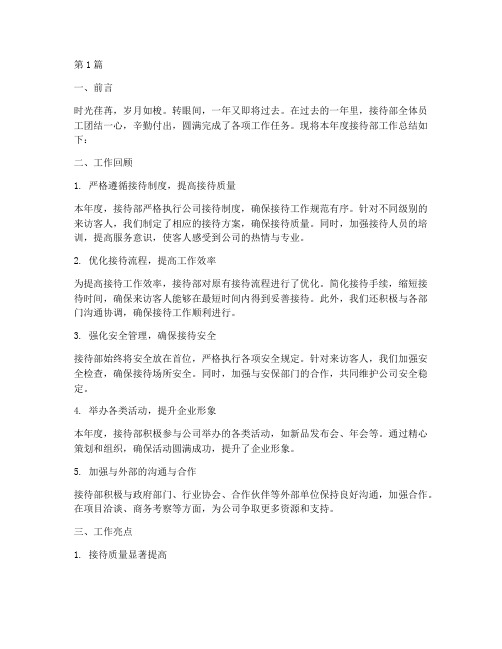 第1篇

一、前言

时光荏苒，岁月如梭。转眼间，一年又即将过去。在过去的一年里，接待部全体员工团结一心，辛勤付出，圆满完成了各项工作任务。现将本年度接待部工作总结如下：

二、工作回顾

1. 严格遵循接待制度，提高接待质量

本年度，接待部严格执行公司接待制度，确保接待工作规范有序。针对不同级别的来访客人，我们制定了相应的接待方案，确保接待质量。同时，加强接待人员的培训，提高服务意识，使客人感受到公司的热情与专业。

2. 优化接待流程，提高工作效率

为提高接待工作效率，接待部对原有接待流程进行了优化。简化接待手续，缩短接待时间，确保来访客人能够在最短时间内得到妥善接待。此外，我们还积极与各部门沟通协调，确保接待工作顺利进行。

3. 强化安全管理，确保接待安全

接待部始终将安全放在首位，严格执行各项安全规定。针对来访客人，我们加强安全检查，确保接待场所安全。同时，加强与安保部门的合作，共同维护公司安全稳定。

4. 举办各类活动，提升企业形象

本年度，接待部积极参与公司举办的各类活动，如新品发布会、年会等。通过精心策划和组织，确保活动圆满成功，提升了企业形象。

5. 加强与外部的沟通与合作

接待部积极与政府部门、行业协会、合作伙伴等外部单位保持良好沟通，加强合作。在项目洽谈、商务考察等方面，为公司争取更多资源和支持。

三、工作亮点

1. 接待质量显著提高